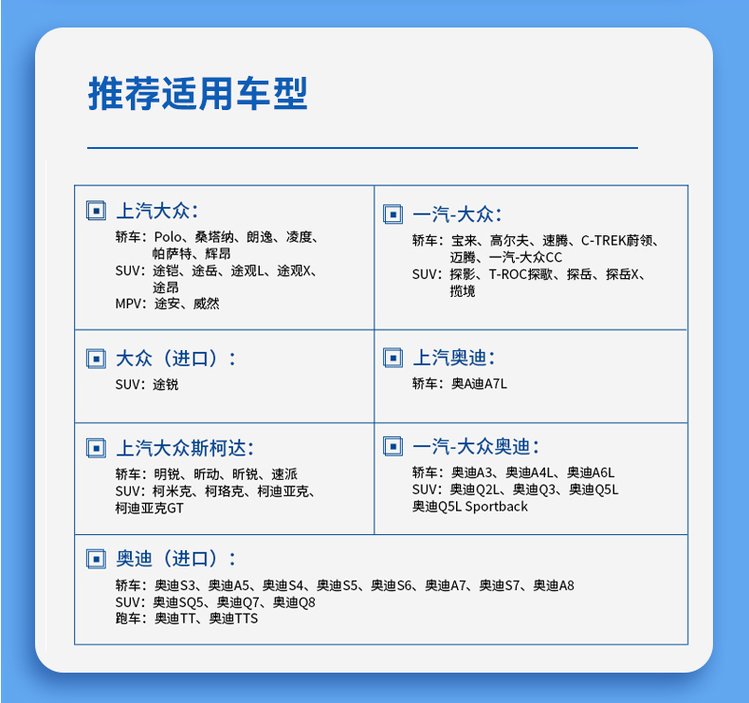 推荐适用车型

上汽大众：
轿车：Polo、桑塔纳、朗逸、凌度、帕萨特、辉昂
SUV：途铠、途岳、途观L、途观X、途昂
MPV：途安、威然

一汽-大众：
轿车：宝来、高尔夫、速腾、C-TREK蔚领、迈腾、一汽-大众CC
SUV：探影、T-ROC探歌、探岳、探岳X、揽境

大众（进口）：
SUV：途锐

上汽奥迪：
轿车：奥A迪A7L

上汽大众斯柯达：
轿车：明锐、昕动、昕锐、速派
SUV：柯米克、柯珞克、柯迪亚克、柯迪亚克GT

一汽-大众奥迪：
轿车：奥迪A3、奥迪A4L、奥迪A6L
SUV：奥迪Q2L、奥迪Q3、奥迪Q5L
奥迪Q5L Sportback

奥迪（进口）：
轿车：奥迪S3、奥迪A5、奥迪S4、奥迪S5、奥迪S6、奥迪A7、奥迪S7、奥迪A8
SUV：奥迪SQ5、奥迪Q7、奥迪Q8
跑车：奥迪TT、奥迪TTS